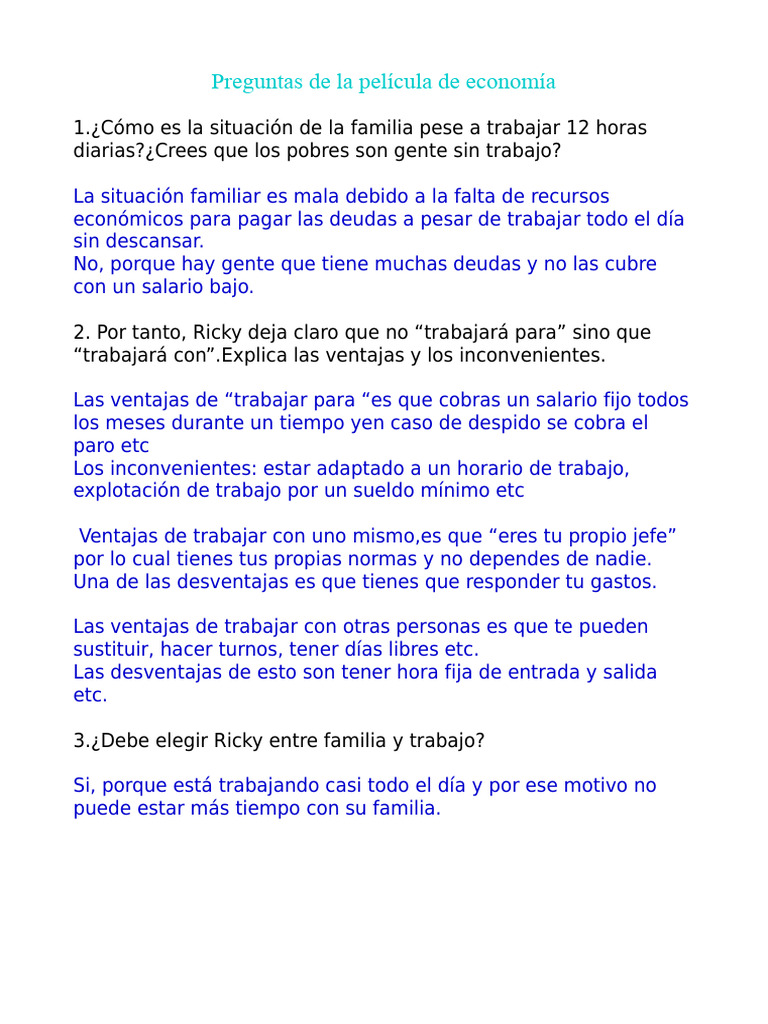 Preguntas de la película de economía

1.¿Cómo es la situación de la familia pese a trabajar 12 horas diarias?¿Crees que los pobres son gente sin trabajo?

La situación familiar es mala debido a la falta de recursos económicos para pagar las deudas a pesar de trabajar todo el día sin descansar.
No, porque hay gente que tiene muchas deudas y no las cubre con un salario bajo.

2. Por tanto, Ricky deja claro que no "trabajará para" sino que "trabajará con".Explica las ventajas y los inconvenientes.

Las ventajas de "trabajar para "es que cobras un salario fijo todos los meses durante un tiempo yen caso de despido se cobra el paro etc
Los inconvenientes: estar adaptado a un horario de trabajo, explotación de trabajo por un sueldo mínimo etc

Ventajas de trabajar con uno mismo,es que "eres tu propio jefe" por lo cual tienes tus propias normas y no dependes de nadie. Una de las desventajas es que tienes que responder tu gastos.

Las ventajas de trabajar con otras personas es que te pueden sustituir, hacer turnos, tener días libres etc.
Las desventajas de esto son tener hora fija de entrada y salida etc.

3.¿Debe elegir Ricky entre familia y trabajo?

Si, porque está trabajando casi todo el día y por ese motivo no puede estar más tiempo con su familia.